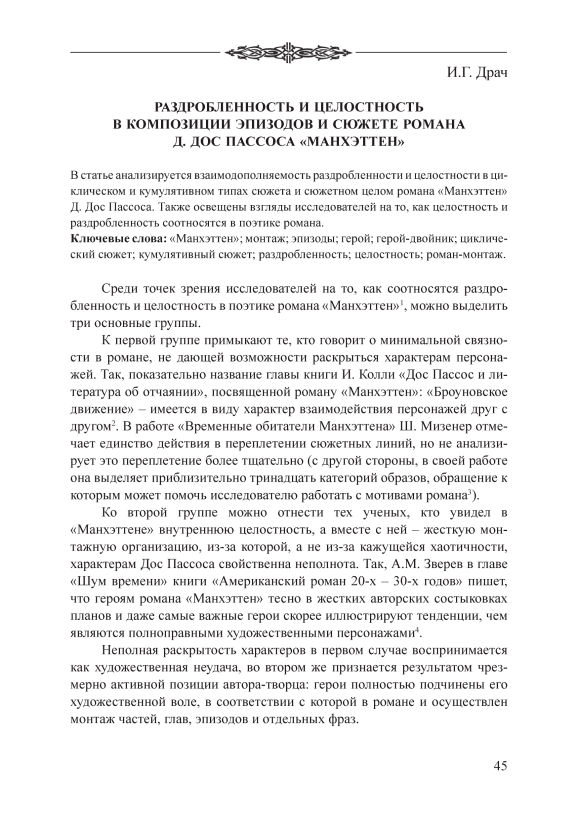 И.Г. Драч

РАЗДРОБЛЕННОСТЬ И ЦЕЛОСТНОСТЬ В КОМПОЗИЦИИ ЭПИЗОДОВ И СЮЖЕТЕ РОМАНА Д. ДОС ПАССОСА «МАНХЭТТЕН»

В статье анализируется взаимодополняемость раздробленности и целостности в циклическом и кумулятивном типах сюжета и сюжетном целом романа «Манхэттен» Д. Дос Пассоса. Также освещены взгляды исследователей на то, как целостность и раздробленность соотносятся в поэтике романа.
Ключевые слова: «Манхэттен»; монтаж; эпизоды; герой; герой-двойник; циклический сюжет; кумулятивный сюжет; раздробленность; целостность; роман-монтаж.

Среди точек зрения исследователей на то, как соотносятся раздробленность и целостность в поэтике романа «Манхэттен»$^1$, можно выделить три основные группы.

К первой группе примыкают те, кто говорит о минимальной связности в романе, не дающей возможности раскрыться характерам персонажей. Так, показательно название главы книги И. Колли «Дос Пассос и литература об отчаянии», посвященной роману «Манхэттен»: «Броуновское движение» – имеется в виду характер взаимодействия персонажей друг с другом$^2$. В работе «Временные обитатели Манхэттена» Ш. Мизенер отмечает единство действия в переплетении сюжетных линий, но не анализирует это переплетение более тщательно (с другой стороны, в своей работе она выделяет приблизительно тринадцать категорий образов, обращение к которым может помочь исследователю работать с мотивами романа$^3$).

Ко второй группе можно отнести тех ученых, кто увидел в «Манхэттене» внутреннюю целостность, а вместе с ней – жесткую монтажную организацию, из-за которой, а не из-за кажущейся хаотичности, характерам Дос Пассоса свойственна неполнота. Так, А.М. Зверев в главе «Шум времени» книги «Американский роман 20-х – 30-х годов» пишет, что героям романа «Манхэттен» тесно в жестких авторских состыковках планов и даже самые важные герои скорее иллюстрируют тенденции, чем являются полноправными художественными персонажами$^4$.

Неполная раскрытость характеров в первом случае воспринимается как художественная неудача, во втором же признается результатом чрезмерно активной позиции автора-творца: герои полностью подчинены его художественной воле, в соответствии с которой в романе и осуществлен монтаж частей, глав, эпизодов и отдельных фраз.

45